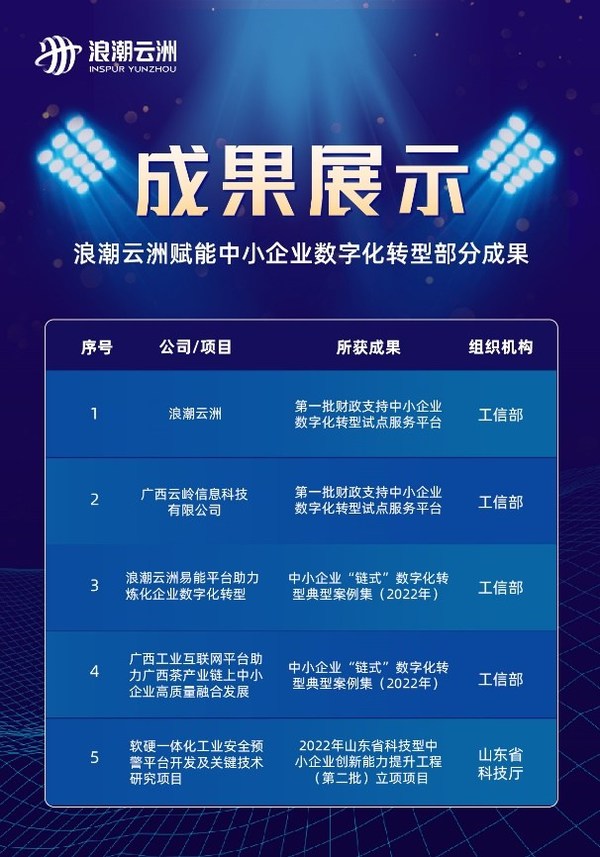 浪潮云洲
INSPUR YUNZHOU

成果展示

浪潮云洲赋能中小企业数字化转型部分成果

| 序号 | 公司/项目 | 所获成果 | 组织机构 |
|---|---|---|---|
| 1 | 浪潮云洲 | 第一批财政支持中小企业数字化转型试点服务平台 | 工信部 |
| 2 | 广西云岭信息科技有限公司 | 第一批财政支持中小企业数字化转型试点服务平台 | 工信部 |
| 3 | 浪潮云洲易能平台助力炼化企业数字化转型 | 中小企业“链式”数字化转型典型案例集（2022年） | 工信部 |
| 4 | 广西工业互联网平台助力广西茶产业链上中小企业高质量融合发展 | 中小企业“链式”数字化转型典型案例集（2022年） | 工信部 |
| 5 | 软硬一体化工业安全预警平台开发及关键技术研究项目 | 2022年山东省科技型中小企业创新能力提升工程（第二批）立项项目 | 山东省科技厅 |